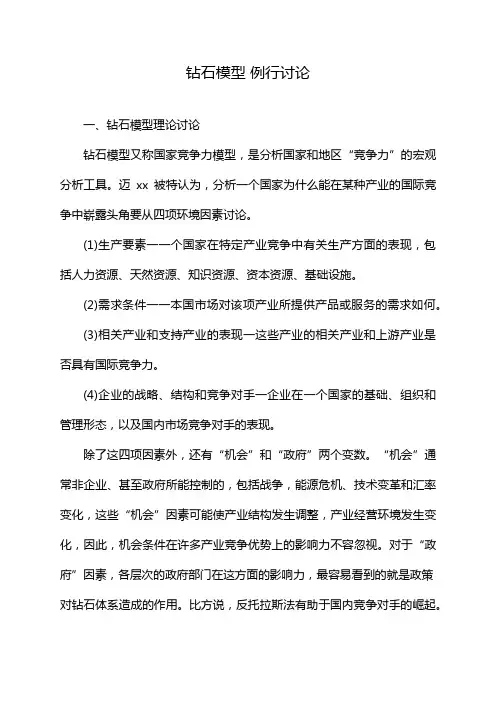 钻石模型 例行讨论

一、钻石模型理论讨论

钻石模型又称国家竞争力模型，是分析国家和地区“竞争力”的宏观分析工具。迈 xx 被特认为，分析一个国家为什么能在某种产业的国际竞争中崭露头角要从四项环境因素讨论。

(1)生产要素一一个国家在特定产业竞争中有关生产方面的表现，包括人力资源、天然资源、知识资源、资本资源、基础设施。

(2)需求条件一一本国市场对该项产业所提供产品或服务的需求如何。

(3)相关产业和支持产业的表现一这些产业的相关产业和上游产业是否具有国际竞争力。

(4)企业的战略、结构和竞争对手一企业在一个国家的基础、组织和管理形态，以及国内市场竞争对手的表现。

除了这四项因素外，还有“机会”和“政府”两个变数。“机会”通常非企业、甚至政府所能控制的，包括战争，能源危机、技术变革和汇率变化，这些“机会”因素可能使产业结构发生调整，产业经营环境发生变化，因此，机会条件在许多产业竞争优势上的影响力不容忽视。对于“政府”因素，各层次的政府部门在这方面的影响力，最容易看到的就是政策对钻石体系造成的作用。比方说，反托拉斯法有助于国内竞争对手的崛起。